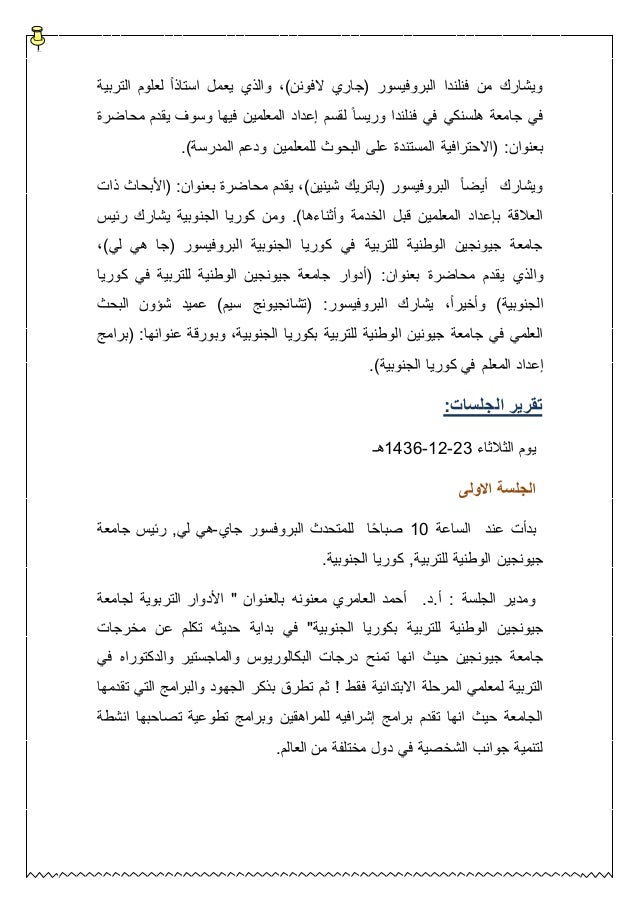 ويشارك من فنلندا البروفيسور (جاري لافونن)، والذي يعمل استاذاً لعلوم التربية في جامعة هلسنكي في فنلندا ورئيساً لقسم إعداد المعلمين فيها وسوف يقدم محاضرة بعنوان: (الاحترافية المستندة على البحوث للمعلمين ودعم المدرسة).

ويشارك أيضاً البروفيسور (باتريك شينين)، يقدم محاضرة بعنوان: (الأبحاث ذات العلاقة بإعداد المعلمين قبل الخدمة وأثناءها). ومن كوريا الجنوبية يشارك رئيس جامعة جيونجين الوطنية للتربية في كوريا الجنوبية البروفيسور (جا هي لي)، والذي يقدم محاضرة بعنوان: (أدوار جامعة جيونجين الوطنية للتربية في كوريا الجنوبية) وأخيراً، يشارك البروفيسور: (تشانجيونج سيم) عميد شؤون البحث العلمي في جامعة جيونين الوطنية للتربية بكوريا الجنوبية، وبورقة عنوانها: (برامج إعداد المعلم في كوريا الجنوبية).

تقرير الجلسات:

يوم الثلاثاء 23-12-1436هـ

الجلسة الاولى

بدأت عند الساعة 10 صباحا للمتحدث البروفسور جاي-هي لي, رئيس جامعة جيونجين الوطنية للتربية, كوريا الجنوبية.

ومدير الجلسة : أ.د. أحمد العامري معنونه بالعنوان " الأدوار التربوية لجامعة جيونجين الوطنية للتربية بكوريا الجنوبية" في بداية حديثه تكلم عن مخرجات جامعة جيونجين حيث انها تمنح درجات البكالوريوس والماجستير والدكتوراه في التربية لمعلمي المرحلة الابتدائية فقط ! ثم تطرق بذكر الجهود والبرامج التي تقدمها الجامعة حيث انها تقدم برامج إشرافيه للمراهقين وبرامج تطوعية تصاحبها انشطة لتنمية جوانب الشخصية في دول مختلفة من العالم.